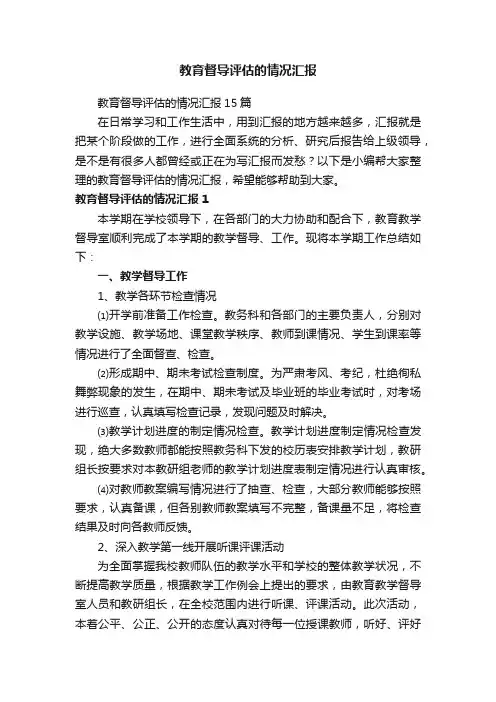 教育督导评估的情况汇报

教育督导评估的情况汇报15篇

在日常学习和工作生活中，用到汇报的地方越来越多，汇报就是把某个阶段做的工作，进行全面系统的分析、研究后报告给上级领导，是不是有很多人都曾经或正在为写汇报而发愁？以下是小编帮大家整理的教育督导评估的情况汇报，希望能够帮助到大家。

教育督导评估的情况汇报1

本学期在学校领导下，在各部门的大力协助和配合下，教育教学督导室顺利完成了本学期的教学督导、工作。现将本学期工作总结如下：

一、教学督导工作

1、教学各环节检查情况

⑴开学前准备工作检查。教务科和各部门的主要负责人，分别对教学设施、教学场地、课堂教学秩序、教师到课情况、学生到课率等情况进行了全面督查、检查。

⑵形成期中、期末考试检查制度。为严肃考风、考纪，杜绝徇私舞弊现象的发生，在期中、期末考试及毕业班的毕业考试时，对考场进行巡查，认真填写检查记录，发现问题及时解决。

⑶教学计划进度的制定情况检查。教学计划进度制定情况检查发现，绝大多数教师都能按照教务科下发的校历表安排教学计划，教研组长按要求对本教研组老师的教学计划进度表制定情况进行认真审核。

⑷对教师教案编写情况进行了抽查、检查，大部分教师能够按照要求，认真备课，但各别教师教案填写不完整，备课量不足，将检查结果及时向各教师反馈。

2、深入教学第一线开展听课评课活动

为全面掌握我校教师队伍的教学水平和学校的整体教学状况，不断提高教学质量，根据教学工作例会上提出的要求，由教育教学督导室人员和教研组长，在全校范围内进行听课、评课活动。此次活动，本着公平、公正、公开的态度认真对待每一位授课教师，听好、评好